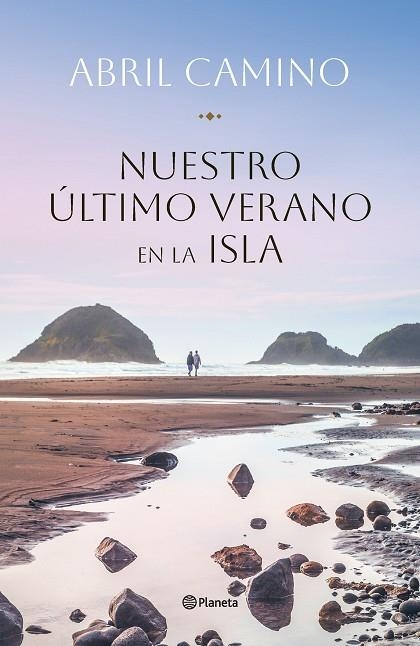 ABRIL CAMINO

NUESTRO ÚLTIMO VERANO EN LA ISLA

Planeta